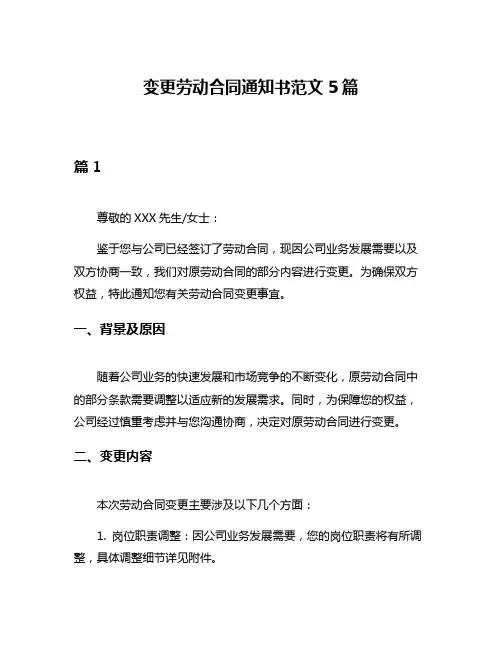 变更劳动合同通知书范文 5 篇

篇 1

尊敬的 XXX 先生/女士：

鉴于您与公司已经签订了劳动合同，现因公司业务发展需要以及双方协商一致，我们对原劳动合同的部分内容进行变更。为确保双方权益，特此通知您有关劳动合同变更事宜。

一、背景及原因

随着公司业务的快速发展和市场竞争的不断变化，原劳动合同中的部分条款需要调整以适应新的发展需求。同时，为保障您的权益，公司经过慎重考虑并与您沟通协商，决定对原劳动合同进行变更。

二、变更内容

本次劳动合同变更主要涉及以下几个方面：

1. 岗位职责调整：因公司业务发展需要，您的岗位职责将有所调整，具体调整细节详见附件。